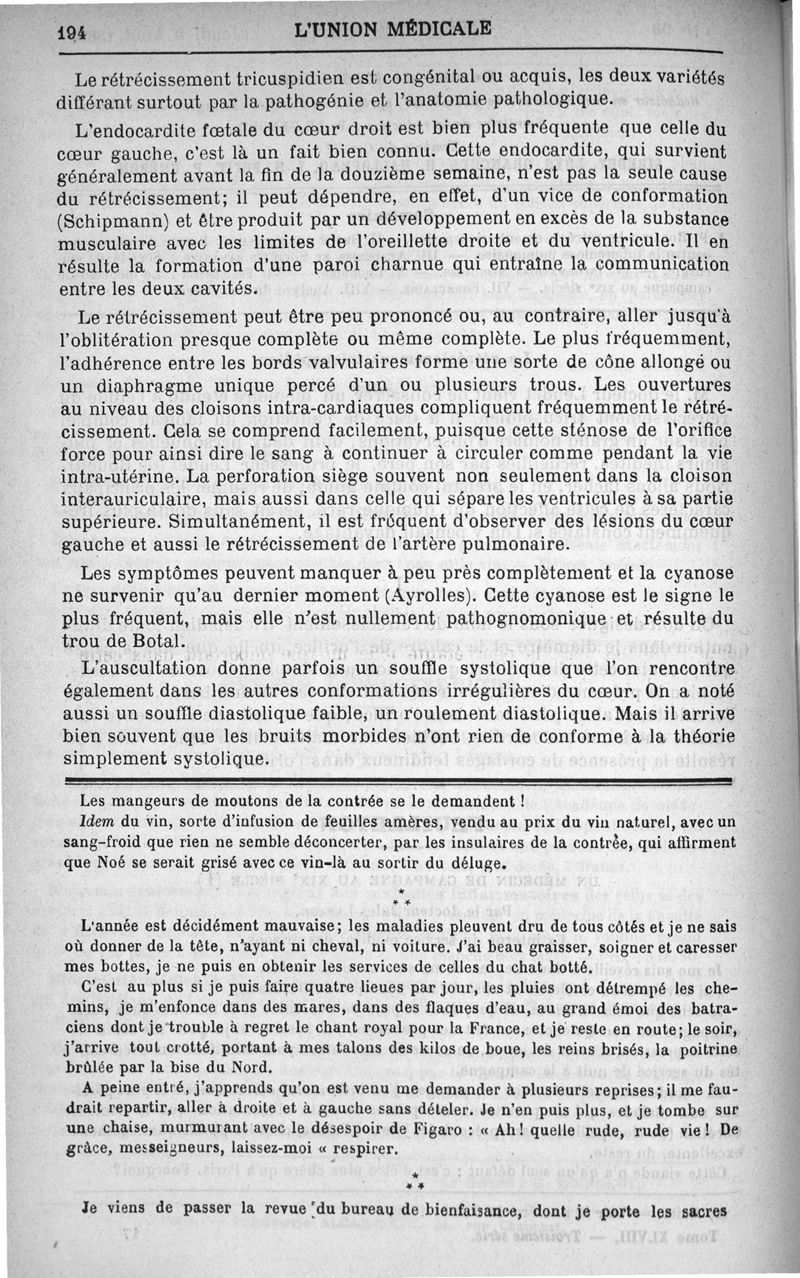 194 L'UNION MÉDICALE

Le rétrécissement tricuspidien est congénital ou acquis, les deux variétés différant surtout par la pathogénie et l'anatomie pathologique.

L'endocardite fœtale du cœur droit est bien plus fréquente que celle du cœur gauche, c'est là un fait bien connu. Cette endocardite, qui survient généralement avant la fin de la douzième semaine, n'est pas la seule cause du rétrécissement; il peut dépendre, en effet, d'un vice de conformation (Schipmann) et être produit par un développement en excès de la substance musculaire avec les limites de l'oreillette droite et du ventricule. Il en résulte la formation d'une paroi charnue qui entraîne la communication entre les deux cavités.

Le rétrécissement peut être peu prononcé ou, au contraire, aller jusqu'à l'oblitération presque complète ou même complète. Le plus fréquemment, l'adhérence entre les bords valvulaires forme une sorte de cône allongé ou un diaphragme unique percé d'un ou plusieurs trous. Les ouvertures au niveau des cloisons intra-cardiaques compliquent fréquemment le rétrécissement. Cela se comprend facilement, puisque cette sténose de l'orifice force pour ainsi dire le sang à continuer à circuler comme pendant la vie intra-utérine. La perforation siège souvent non seulement dans la cloison interauriculaire, mais aussi dans celle qui sépare les ventricules à sa partie supérieure. Simultanément, il est fréquent d'observer des lésions du cœur gauche et aussi le rétrécissement de l'artère pulmonaire.

Les symptômes peuvent manquer à peu près complètement et la cyanose ne survenir qu'au dernier moment (Ayrolles). Cette cyanose est le signe le plus fréquent, mais elle n'est nullement pathognomonique et résulte du trou de Botal.

L'auscultation donne parfois un souffle systolique que l'on rencontre également dans les autres conformations irrégulières du cœur. On a noté aussi un souffle diastolique faible, un roulement diastolique. Mais il arrive bien souvent que les bruits morbides n'ont rien de conforme à la théorie simplement systolique.

Les mangeurs de moutons de la contrée se le demandent !

Idem du vin, sorte d'infusion de feuilles amères, vendu au prix du vin naturel, avec un sang-froid que rien ne semble déconcerter, par les insulaires de la contrée, qui affirment que Noé se serait grisé avec ce vin-là au sortir du déluge.

* * *

L'année est décidément mauvaise; les maladies pleuvent dru de tous côtés et je ne sais où donner de la tête, n'ayant ni cheval, ni voiture. J'ai beau graisser, soigner et caresser mes bottes, je ne puis en obtenir les services de celles du chat botté.

C'est au plus si je puis faire quatre lieues par jour, les pluies ont détrempé les chemins, je m'enfonce dans des mares, dans des flaques d'eau, au grand émoi des batraciens dont je trouble à regret le chant royal pour la France, et je reste en route; le soir, j'arrive tout crotté, portant à mes talons des kilos de boue, les reins brisés, la poitrine brûlée par la bise du Nord.

A peine entré, j'apprends qu'on est venu me demander à plusieurs reprises; il me faudrait repartir, aller à droite et à gauche sans dételer. Je n'en puis plus, et je tombe sur une chaise, murmurant avec le désespoir de Figaro : « Ah! quelle rude, rude vie! De grâce, messeigneurs, laissez-moi « respirer.

* * *

Je viens de passer la revue du bureau de bienfaisance, dont je porte les sacres